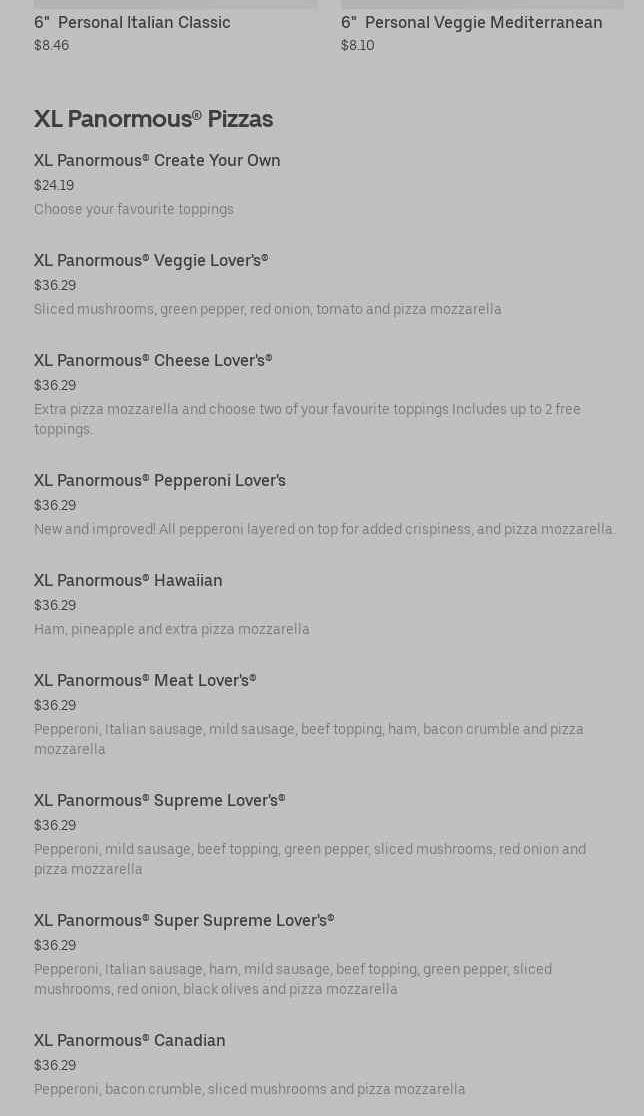 6" Personal Italian Classic
$8.46

6" Personal Veggie Mediterranean
$8.10

XL Panormous® Pizzas

XL Panormous® Create Your Own
$24.19
Choose your favourite toppings

XL Panormous® Veggie Lover's®
$36.29
Sliced mushrooms, green pepper, red onion, tomato and pizza mozzarella

XL Panormous® Cheese Lover's®
$36.29
Extra pizza mozzarella and choose two of your favourite toppings Includes up to 2 free toppings.

XL Panormous® Pepperoni Lover's
$36.29
New and improved! All pepperoni layered on top for added crispiness, and pizza mozzarella.

XL Panormous® Hawaiian
$36.29
Ham, pineapple and extra pizza mozzarella

XL Panormous® Meat Lover's®
$36.29
Pepperoni, Italian sausage, mild sausage, beef topping, ham, bacon crumble and pizza mozzarella

XL Panormous® Supreme Lover's®
$36.29
Pepperoni, mild sausage, beef topping, green pepper, sliced mushrooms, red onion and pizza mozzarella

XL Panormous® Super Supreme Lover's®
$36.29
Pepperoni, Italian sausage, ham, mild sausage, beef topping, green pepper, sliced mushrooms, red onion, black olives and pizza mozzarella

XL Panormous® Canadian
$36.29
Pepperoni, bacon crumble, sliced mushrooms and pizza mozzarella